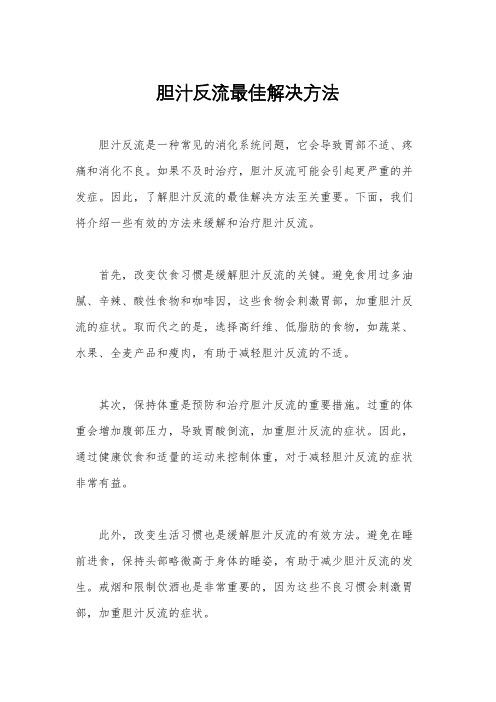 胆汁反流最佳解决方法

胆汁反流是一种常见的消化系统问题，它会导致胃部不适、疼痛和消化不良。如果不及时治疗，胆汁反流可能会引起更严重的并发症。因此，了解胆汁反流的最佳解决方法至关重要。下面，我们将介绍一些有效的方法来缓解和治疗胆汁反流。

首先，改变饮食习惯是缓解胆汁反流的关键。避免食用过多油腻、辛辣、酸性食物和咖啡因，这些食物会刺激胃部，加重胆汁反流的症状。取而代之的是，选择高纤维、低脂肪的食物，如蔬菜、水果、全麦产品和瘦肉，有助于减轻胆汁反流的不适。

其次，保持体重是预防和治疗胆汁反流的重要措施。过重的体重会增加腹部压力，导致胃酸倒流，加重胆汁反流的症状。因此，通过健康饮食和适量的运动来控制体重，对于减轻胆汁反流的症状非常有益。

此外，改变生活习惯也是缓解胆汁反流的有效方法。避免在睡前进食，保持头部略微高于身体的睡姿，有助于减少胆汁反流的发生。戒烟和限制饮酒也是非常重要的，因为这些不良习惯会刺激胃部，加重胆汁反流的症状。